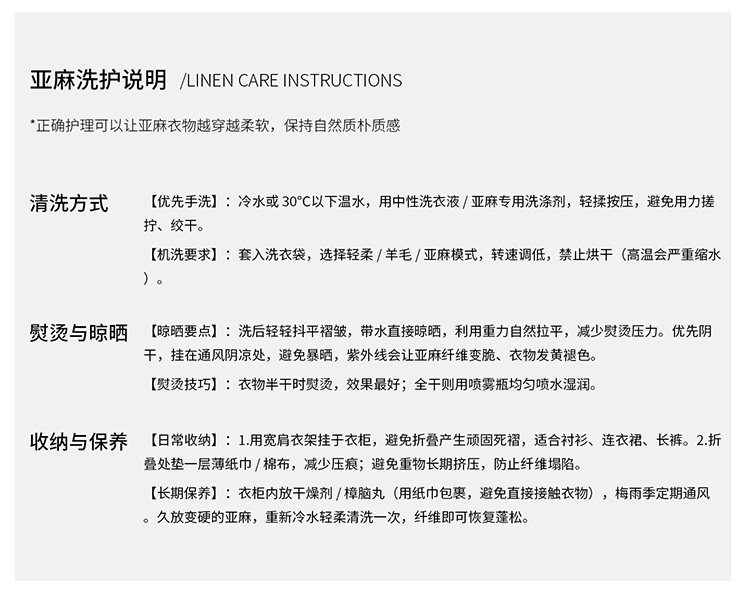 亚麻洗护说明 /LINEN CARE INSTRUCTIONS

*正确护理可以让亚麻衣物越穿越柔软，保持自然质朴质感

清洗方式

【优先手洗】：冷水或30°C以下温水，用中性洗衣液/亚麻专用洗涤剂，轻揉按压，避免用力搓拧、绞干。

【机洗要求】：套入洗衣袋，选择轻柔/羊毛/亚麻模式，转速调低，禁止烘干（高温会严重缩水）。

熨烫与晾晒

【晾晒要点】：洗后轻轻抖平褶皱，带水直接晾晒，利用重力自然拉平，减少熨烫压力。优先阴干，挂在通风阴凉处，避免暴晒，紫外线会让亚麻纤维变脆、衣物发黄褪色。

【熨烫技巧】：衣物半干时熨烫，效果最好；全干则用喷雾瓶均匀喷水湿润。

收纳与保养

【日常收纳】：1.用宽肩衣架挂于衣柜，避免折叠产生顽固死褶，适合衬衫、连衣裙、长裤。2.折叠处垫一层薄纸巾/棉布，减少压痕；避免重物长期挤压，防止纤维塌陷。

【长期保养】：衣柜内放干燥剂/樟脑丸（用纸巾包裹，避免直接接触衣物），梅雨季定期通风。久放变硬的亚麻，重新冷水轻柔清洗一次，纤维即可恢复蓬松。